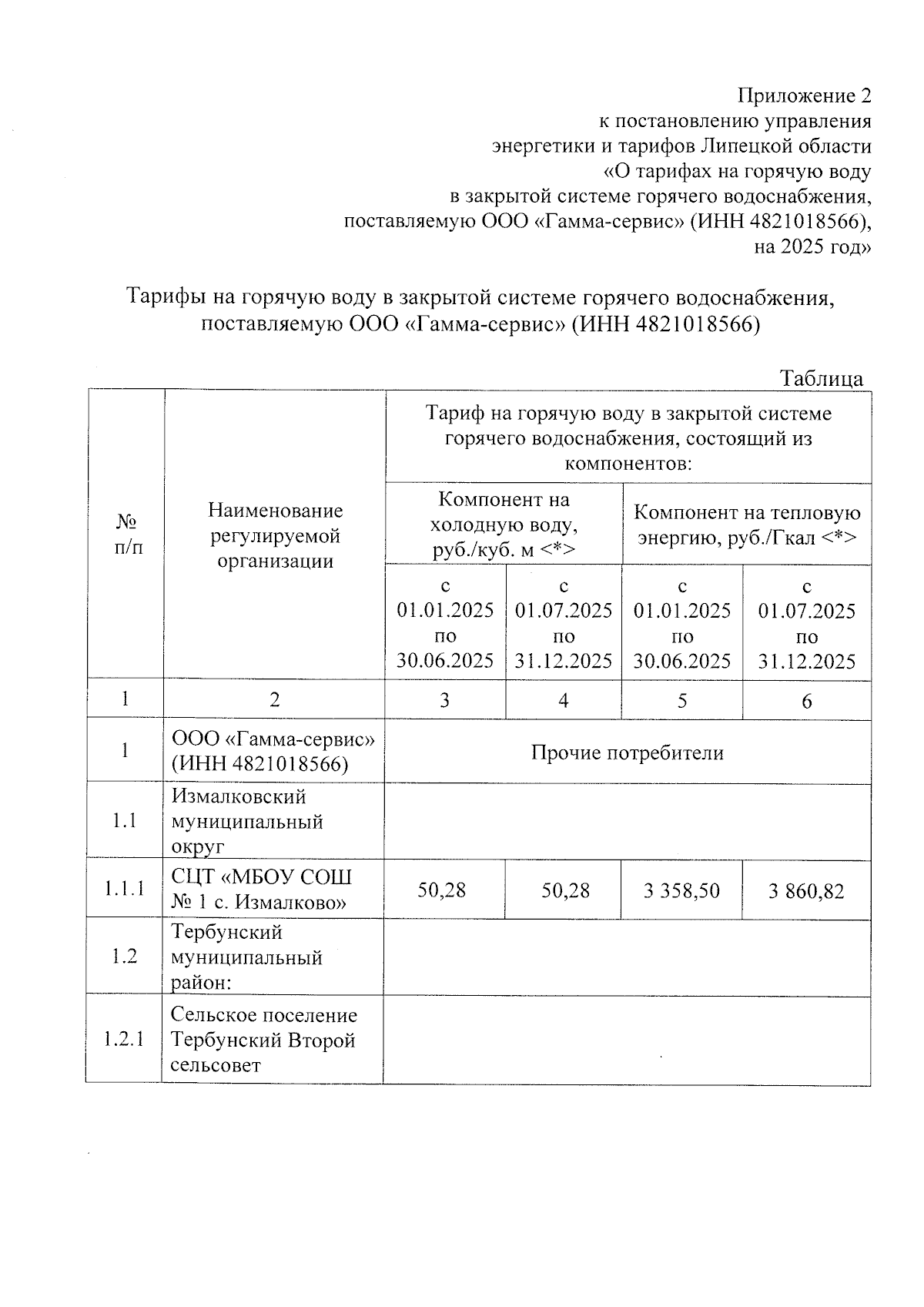 Приложение 2
к постановлению управления
энергетики и тарифов Липецкой области
«О тарифах на горячую воду
в закрытой системе горячего водоснабжения,
поставляемую ООО «Гамма-сервис» (ИНН 4821018566),
на 2025 год»

Тарифы на горячую воду в закрытой системе горячего водоснабжения, поставляемую ООО «Гамма-сервис» (ИНН 4821018566)

Таблица

| № п/п | Наименование регулируемой организации | Тариф на горячую воду в закрытой системе горячего водоснабжения, состоящий из компонентов: | | | |
|---|---|---|---|---|---|
| | | Компонент на холодную воду, руб./куб. м <*> | | Компонент на тепловую энергию, руб./Гкал <*> | |
| | | с 01.01.2025 по 30.06.2025 | с 01.07.2025 по 31.12.2025 | с 01.01.2025 по 30.06.2025 | с 01.07.2025 по 31.12.2025 |
| 1 | 2 | 3 | 4 | 5 | 6 |
| 1 | ООО «Гамма-сервис» (ИНН 4821018566) | Прочие потребители | | | |
| 1.1 | Измалковский муниципальный округ | | | | |
| 1.1.1 | СЦТ «МБОУ СОШ № 1 с. Измалково» | 50,28 | 50,28 | 3 358,50 | 3 860,82 |
| 1.2 | Тербунский муниципальный район: | | | | |
| 1.2.1 | Сельское поселение Тербунский Второй сельсовет | | | | |